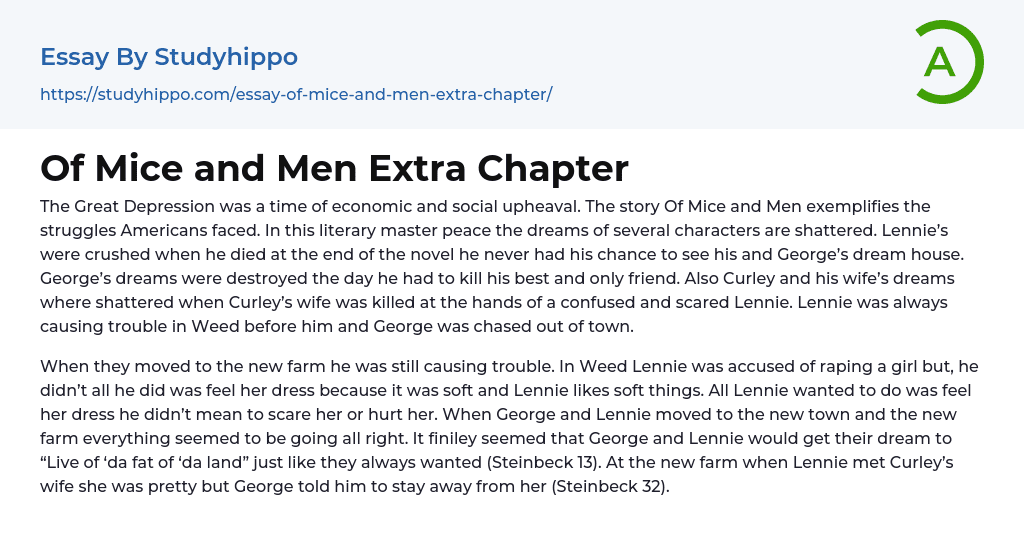 Essay By Studyhippo

https://studyhippo.com/essay-of-mice-and-men-extra-chapter/

A

Of Mice and Men Extra Chapter

The Great Depression was a time of economic and social upheaval. The story Of Mice and Men exemplifies the struggles Americans faced. In this literary master peace the dreams of several characters are shattered. Lennie's were crushed when he died at the end of the novel he never had his chance to see his and George's dream house. George's dreams were destroyed the day he had to kill his best and only friend. Also Curley and his wife's dreams where shattered when Curley's wife was killed at the hands of a confused and scared Lennie. Lennie was always causing trouble in Weed before him and George was chased out of town.

When they moved to the new farm he was still causing trouble. In Weed Lennie was accused of raping a girl but, he didn't all he did was feel her dress because it was soft and Lennie likes soft things. All Lennie wanted to do was feel her dress he didn't mean to scare her or hurt her. When George and Lennie moved to the new town and the new farm everything seemed to be going all right. It finiley seemed that George and Lennie would get their dream to "Live of 'da fat of 'da land" just like they always wanted (Steinbeck 13). At the new farm when Lennie met Curley's wife she was pretty but George told him to stay away from her (Steinbeck 32).